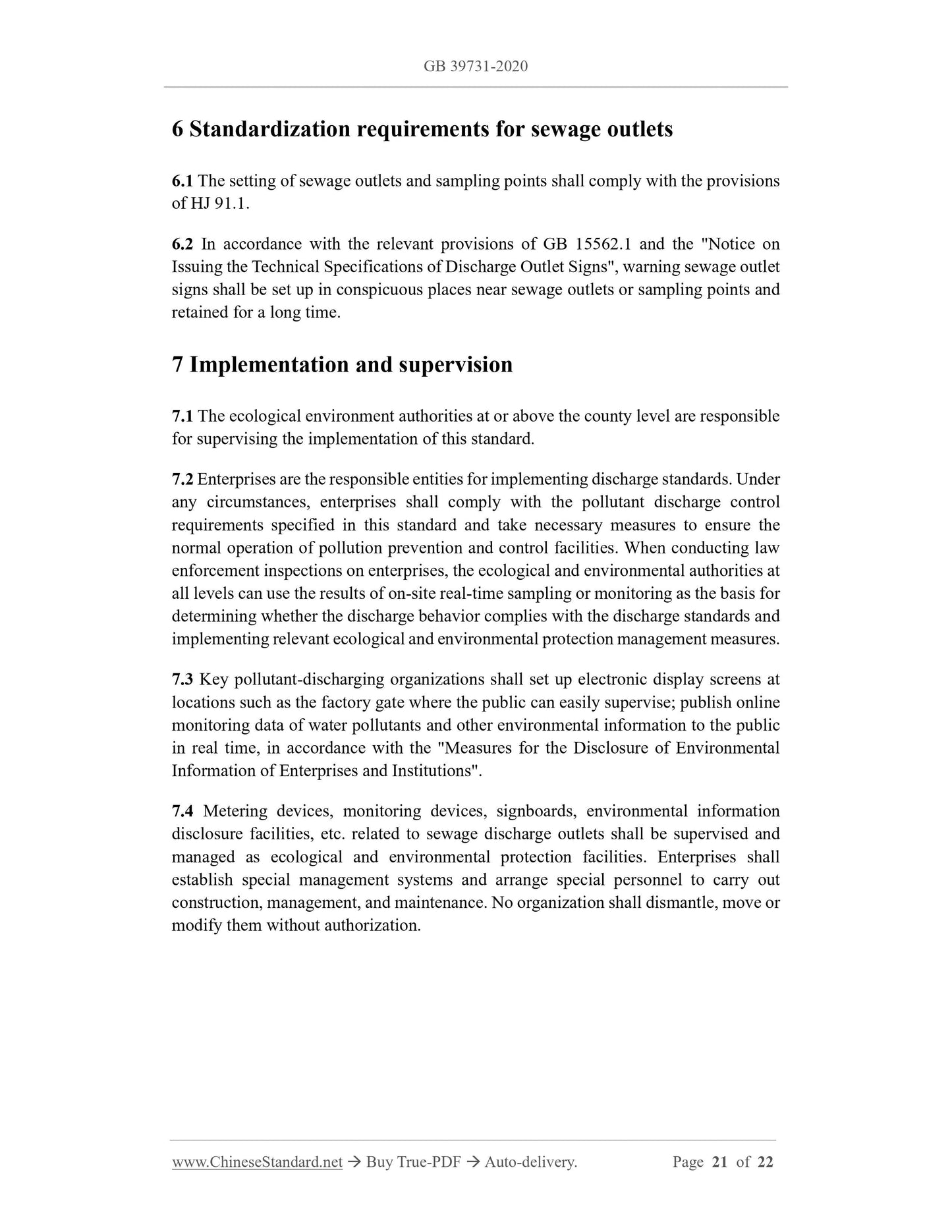 GB 39731-2020

6 Standardization requirements for sewage outlets

6.1 The setting of sewage outlets and sampling points shall comply with the provisions of HJ 91.1.

6.2 In accordance with the relevant provisions of GB 15562.1 and the "Notice on Issuing the Technical Specifications of Discharge Outlet Signs", warning sewage outlet signs shall be set up in conspicuous places near sewage outlets or sampling points and retained for a long time.

7 Implementation and supervision

7.1 The ecological environment authorities at or above the county level are responsible for supervising the implementation of this standard.

7.2 Enterprises are the responsible entities for implementing discharge standards. Under any circumstances, enterprises shall comply with the pollutant discharge control requirements specified in this standard and take necessary measures to ensure the normal operation of pollution prevention and control facilities. When conducting law enforcement inspections on enterprises, the ecological and environmental authorities at all levels can use the results of on-site real-time sampling or monitoring as the basis for determining whether the discharge behavior complies with the discharge standards and implementing relevant ecological and environmental protection management measures.

7.3 Key pollutant-discharging organizations shall set up electronic display screens at locations such as the factory gate where the public can easily supervise; publish online monitoring data of water pollutants and other environmental information to the public in real time, in accordance with the "Measures for the Disclosure of Environmental Information of Enterprises and Institutions".

7.4 Metering devices, monitoring devices, signboards, environmental information disclosure facilities, etc. related to sewage discharge outlets shall be supervised and managed as ecological and environmental protection facilities. Enterprises shall establish special management systems and arrange special personnel to carry out construction, management, and maintenance. No organization shall dismantle, move or modify them without authorization.

www.ChineseStandard.net → Buy True-PDF → Auto-delivery. Page 21 of 22